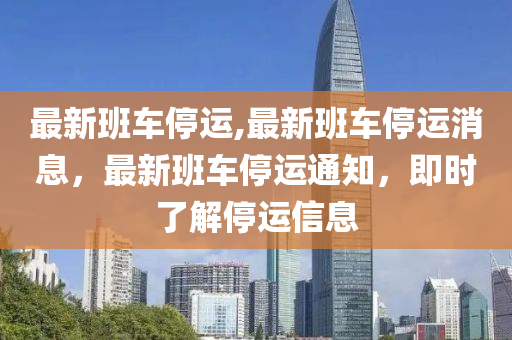 最新班车停运,最新班车停运消息，最新班车停运通知，即时了解停运信息